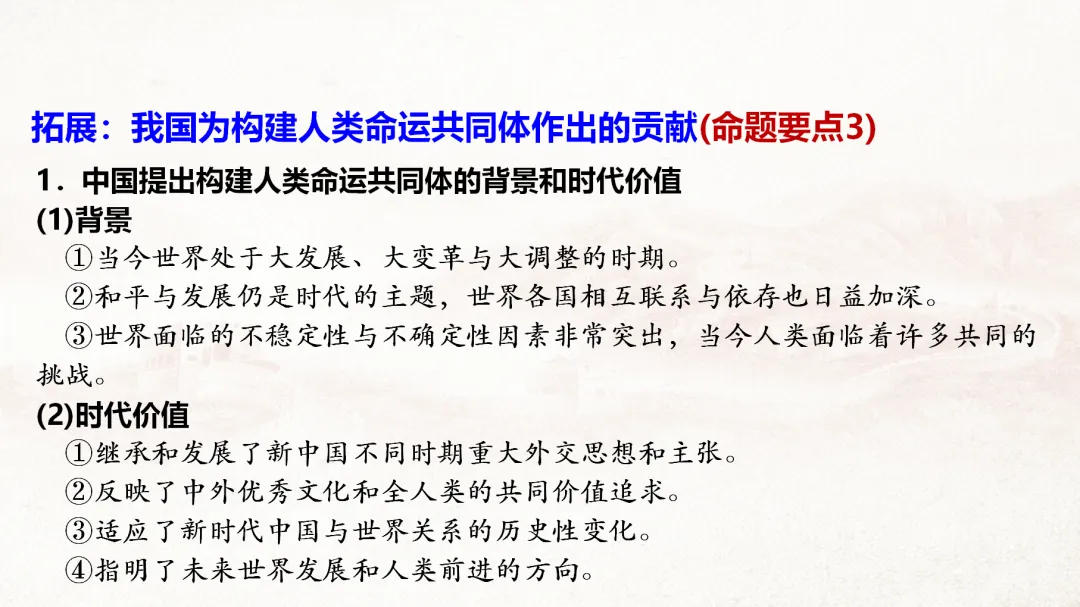 拓展：我国为构建人类命运共同体作出的贡献(命题要点3)

1．中国提出构建人类命运共同体的背景和时代价值

(1)背景

①当今世界处于大发展、大变革与大调整的时期。

②和平与发展仍是时代的主题，世界各国相互联系与依存也日益加深。

③世界面临的不稳定性与不确定性因素非常突出，当今人类面临着许多共同的挑战。

(2)时代价值

①继承和发展了新中国不同时期重大外交思想和主张。

②反映了中外优秀文化和全人类的共同价值追求。

③适应了新时代中国与世界关系的历史性变化。

④指明了未来世界发展和人类前进的方向。